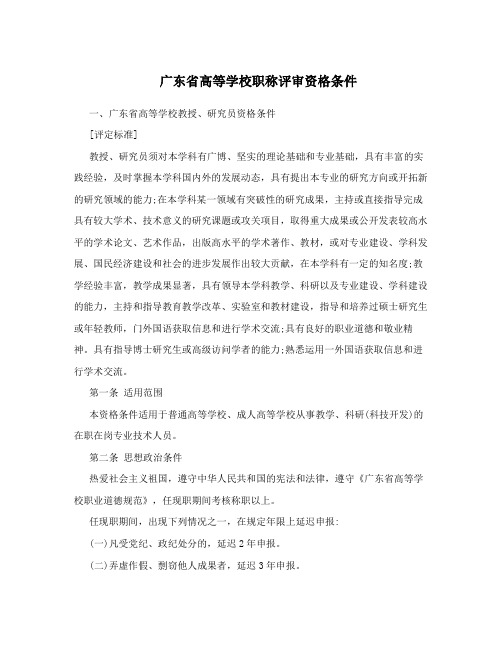 广东省高等学校职称评审资格条件

一、广东省高等学校教授、研究员资格条件

[评定标准]

教授、研究员须对本学科有广博、坚实的理论基础和专业基础，具有丰富的实践经验，及时掌握本学科国内外的发展动态，具有提出本专业的研究方向或开拓新的研究领域的能力;在本学科某一领域有突破性的研究成果，主持或直接指导完成具有较大学术、技术意义的研究课题或攻关项目，取得重大成果或公开发表较高水平的学术论文、艺术作品，出版高水平的学术著作、教材，或对专业建设、学科发展、国民经济建设和社会的进步发展作出较大贡献，在本学科有一定的知名度;教学经验丰富，教学成果显著，具有领导本学科教学、科研以及专业建设、学科建设的能力，主持和指导教育教学改革、实验室和教材建设，指导和培养过硕士研究生或年轻教师，门外国语获取信息和进行学术交流;具有良好的职业道德和敬业精神。具有指导博士研究生或高级访问学者的能力;熟悉运用一外国语获取信息和进行学术交流。

第一条 适用范围

本资格条件适用于普通高等学校、成人高等学校从事教学、科研(科技开发)的在职在岗专业技术人员。

第二条 思想政治条件

热爱社会主义祖国，遵守中华人民共和国的宪法和法律，遵守《广东省高等学校职业道德规范》，任现职期间考核称职以上。

任现职期间，出现下列情况之一，在规定年限上延迟申报:

(一)凡受党纪、政纪处分的，延迟2年申报。

(二)弄虚作假、剽窃他人成果者，延迟3年申报。